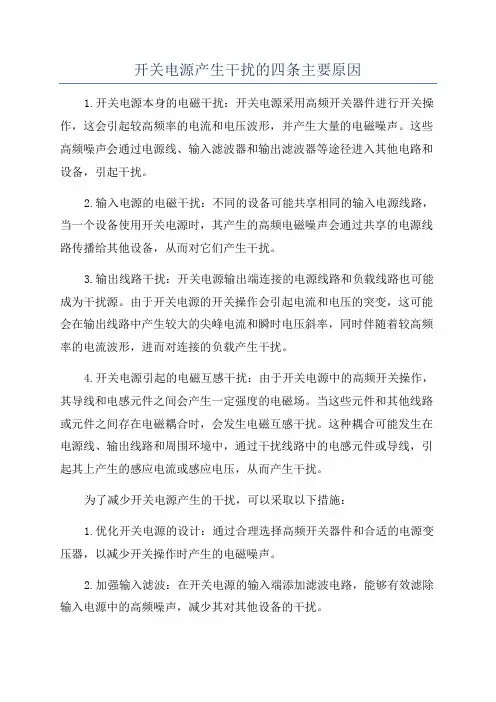 开关电源产生干扰的四条主要原因

1.开关电源本身的电磁干扰：开关电源采用高频开关器件进行开关操作，这会引起较高频率的电流和电压波形，并产生大量的电磁噪声。这些高频噪声会通过电源线、输入滤波器和输出滤波器等途径进入其他电路和设备，引起干扰。

2.输入电源的电磁干扰：不同的设备可能共享相同的输入电源线路，当一个设备使用开关电源时，其产生的高频电磁噪声会通过共享的电源线路传播给其他设备，从而对它们产生干扰。

3.输出线路干扰：开关电源输出端连接的电源线路和负载线路也可能成为干扰源。由于开关电源的开关操作会引起电流和电压的突变，这可能会在输出线路中产生较大的尖峰电流和瞬时电压斜率，同时伴随着较高频率的电流波形，进而对连接的负载产生干扰。

4.开关电源引起的电磁互感干扰：由于开关电源中的高频开关操作，其导线和电感元件之间会产生一定强度的电磁场。当这些元件和其他线路或元件之间存在电磁耦合时，会发生电磁互感干扰。这种耦合可能发生在电源线、输出线路和周围环境中，通过干扰线路中的电感元件或导线，引起其上产生的感应电流或感应电压，从而产生干扰。

为了减少开关电源产生的干扰，可以采取以下措施：

1.优化开关电源的设计：通过合理选择高频开关器件和合适的电源变压器，以减少开关操作时产生的电磁噪声。

2.加强输入滤波：在开关电源的输入端添加滤波电路，能够有效滤除输入电源中的高频噪声，减少其对其他设备的干扰。